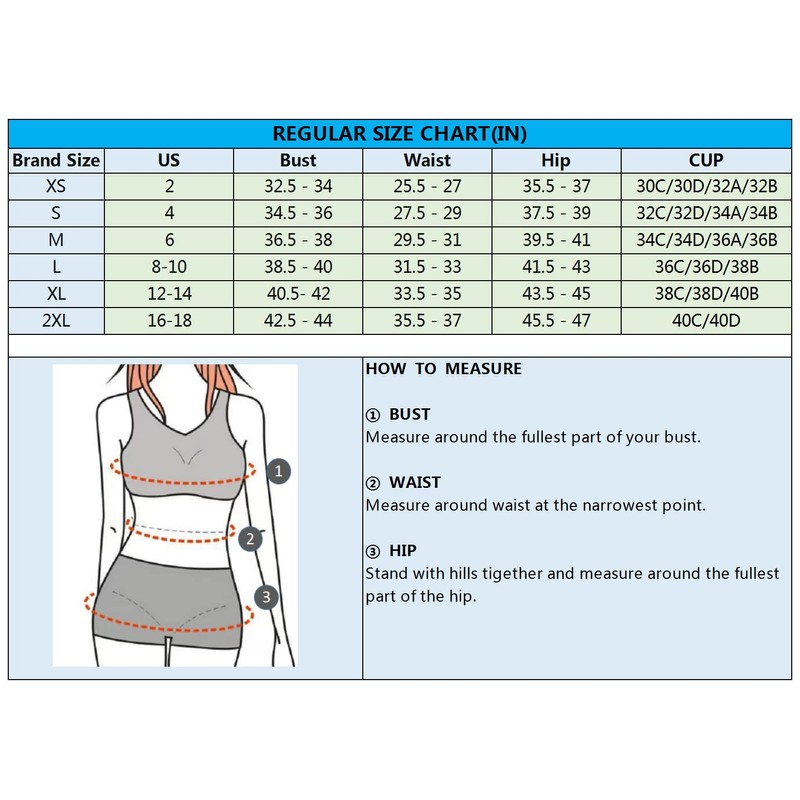 REGULAR SIZE CHART(IN)

| Brand Size | US | Bust | Waist | Hip | CUP |
|---|---|---|---|---|---|
| XS | 2 | 32.5 - 34 | 25.5 - 27 | 35.5 - 37 | 30C/30D/32A/32B |
| S | 4 | 34.5 - 36 | 27.5 - 29 | 37.5 - 39 | 32C/32D/34A/34B |
| M | 6 | 36.5 - 38 | 29.5 - 31 | 39.5 - 41 | 34C/34D/36A/36B |
| L | 8-10 | 38.5 - 40 | 31.5 - 33 | 41.5 - 43 | 36C/36D/38B |
| XL | 12-14 | 40.5- 42 | 33.5 - 35 | 43.5 - 45 | 38C/38D/40B |
| 2XL | 16-18 | 42.5 - 44 | 35.5 - 37 | 45.5 - 47 | 40C/40D |

1
2
3

HOW TO MEASURE

① BUST
Measure around the fullest part of your bust.

② WAIST
Measure around waist at the narrowest point.

③ HIP
Stand with hills tigether and measure around the fullest part of the hip.